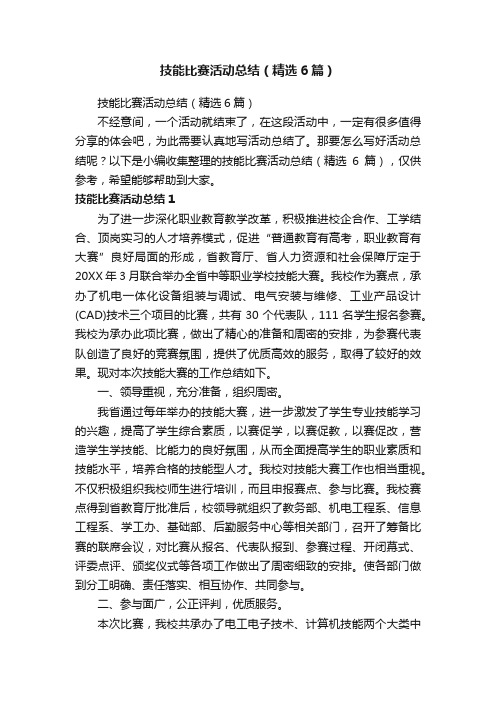 技能比赛活动总结（精选6篇）

技能比赛活动总结（精选6篇）

不经意间，一个活动就结束了，在这段活动中，一定有很多值得分享的体会吧，为此需要认真地写活动总结了。那要怎么写好活动总结呢？以下是小编收集整理的技能比赛活动总结（精选 6 篇），仅供参考，希望能够帮助到大家。

技能比赛活动总结1

为了进一步深化职业教育教学改革，积极推进校企合作、工学结合、顶岗实习的人才培养模式，促进“普通教育有高考，职业教育有大赛”良好局面的形成，省教育厅、省人力资源和社会保障厅定于20XX年3月联合举办全省中等职业学校技能大赛。我校作为赛点，承办了机电一体化设备组装与调试、电气安装与维修、工业产品设计(CAD)技术三个项目的比赛，共有 30 个代表队，111 名学生报名参赛。我校为承办此项比赛，做出了精心的准备和周密的安排，为参赛代表队创造了良好的竞赛氛围，提供了优质高效的服务，取得了较好的效果。现对本次技能大赛的工作总结如下。

一、领导重视，充分准备，组织周密。

我省通过每年举办的技能大赛，进一步激发了学生专业技能学习的兴趣，提高了学生综合素质，以赛促学，以赛促教，以赛促改，营造学生学技能、比能力的良好氛围，从而全面提高学生的职业素质和技能水平，培养合格的技能型人才。我校对技能大赛工作也相当重视。不仅积极组织我校师生进行培训，而且申报赛点、参与比赛。我校赛点得到省教育厅批准后，校领导就组织了教务部、机电工程系、信息工程系、学工办、基础部、后勤服务中心等相关部门，召开了筹备比赛的联席会议，对比赛从报名、代表队报到、参赛过程、开闭幕式、评委点评、颁奖仪式等各项工作做出了周密细致的安排。使各部门做到分工明确、责任落实、相互协作、共同参与。

二、参与面广，公正评判，优质服务。

本次比赛，我校共承办了电工电子技术、计算机技能两个大类中